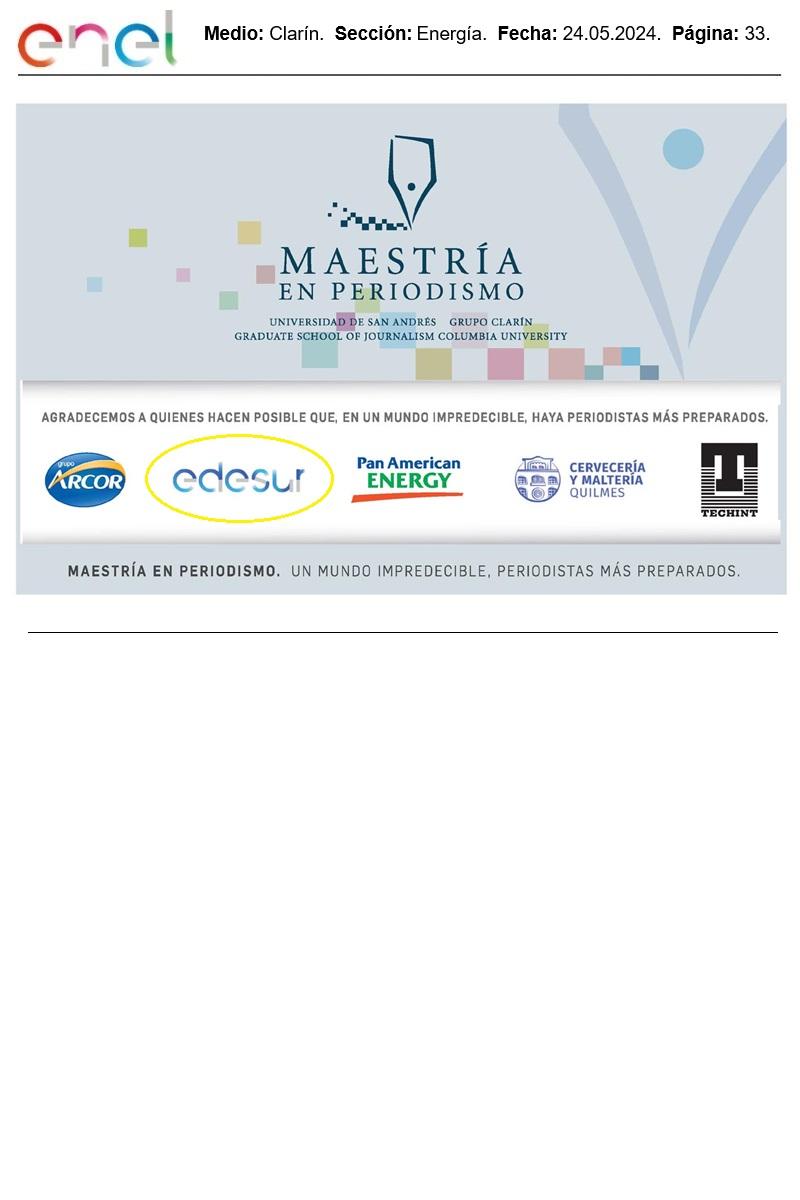 enel

Medio: Clarín. Sección: Energía. Fecha: 24.05.2024. Página: 33.

MAESTRÍA
EN PERIODISMO

UNIVERSIDAD DE SAN ANDRÉS GRUPO CLARÍN
GRADUATE SCHOOL OF JOURNALISM COLUMBIA UNIVERSITY

AGRADECEMOS A QUIENES HACEN POSIBLE QUE, EN UN MUNDO IMPREDECIBLE, HAYA PERIODISTAS MÁS PREPARADOS.

grupo ARCOR

edesur

Pan American ENERGY

CERVECERÍA Y MALTERÍA QUILMES

TECHINT

MAESTRÍA EN PERIODISMO. UN MUNDO IMPREDECIBLE, PERIODISTAS MÁS PREPARADOS.